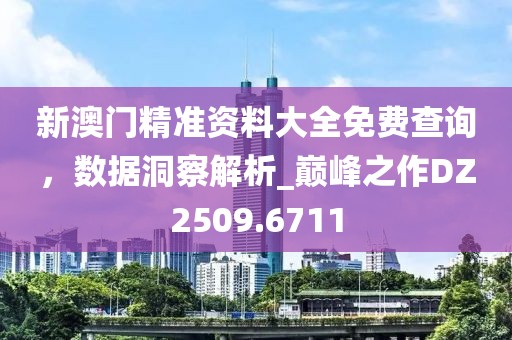 新澳门精准资料大全免费查询，数据洞察解析_巅峰之作DZ2509.6711